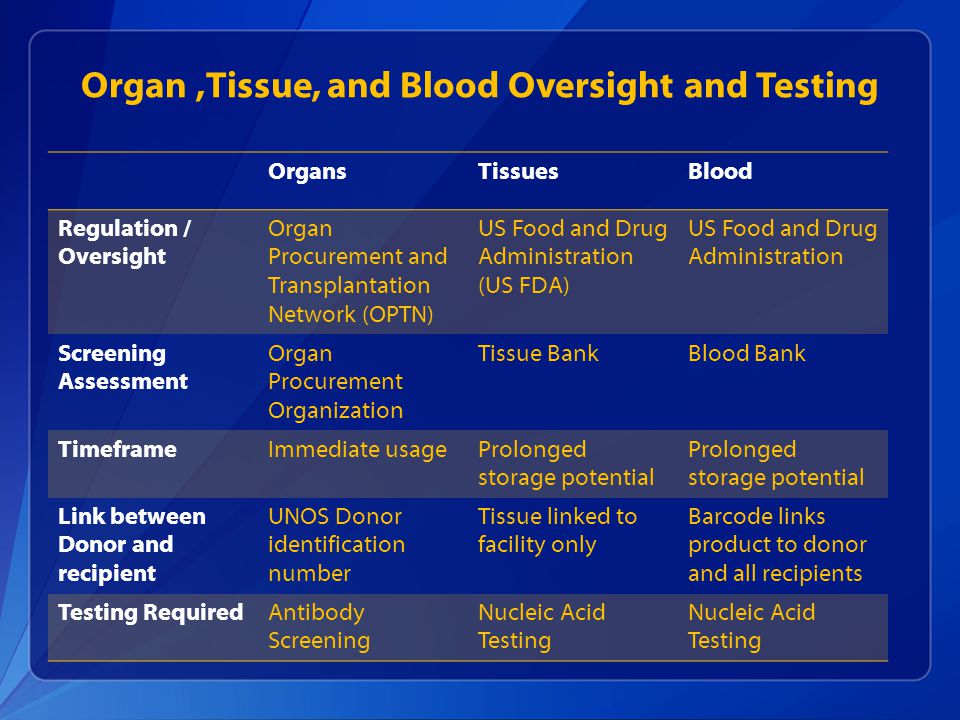 Organ ,Tissue, and Blood Oversight and Testing

| | Organs | Tissues | Blood |
|---|---|---|---|
| Regulation / Oversight | Organ Procurement and Transplantation Network (OPTN) | US Food and Drug Administration (US FDA) | US Food and Drug Administration |
| Screening Assessment | Organ Procurement Organization | Tissue Bank | Blood Bank |
| Timeframe | Immediate usage | Prolonged storage potential | Prolonged storage potential |
| Link between Donor and recipient | UNOS Donor identification number | Tissue linked to facility only | Barcode links product to donor and all recipients |
| Testing Required | Antibody Screening | Nucleic Acid Testing | Nucleic Acid Testing |